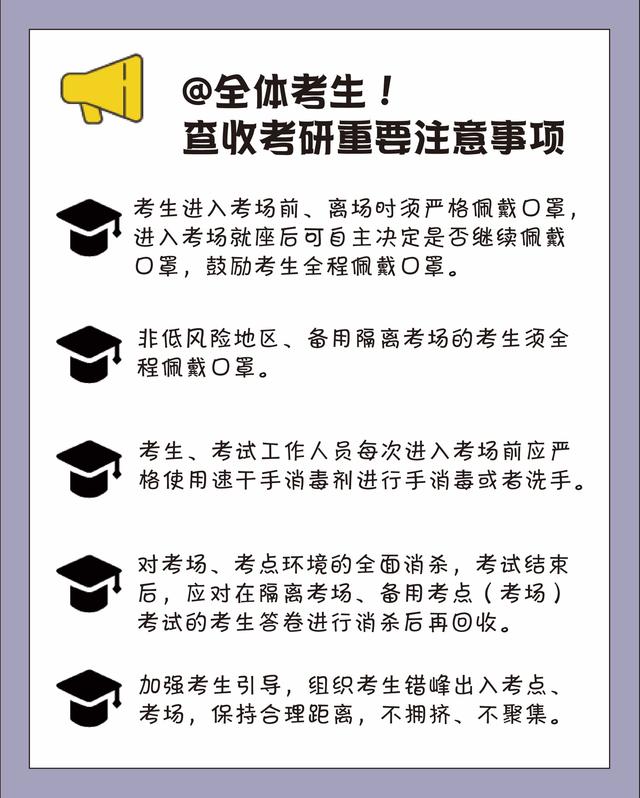 @全体考生！
查收考研重要注意事项

考生进入考场前、离场时须严格佩戴口罩，进入考场就座后可自主决定是否继续佩戴口罩，鼓励考生全程佩戴口罩。

非低风险地区、备用隔离考场的考生须全程佩戴口罩。

考生、考试工作人员每次进入考场前应严格使用速干手消毒剂进行手消毒或者洗手。

对考场、考点环境的全面消杀，考试结束后，应对在隔离考场、备用考点（考场）考试的考生答卷进行消杀后再回收。

加强考生引导，组织考生错峰出入考点、考场，保持合理距离，不拥挤、不聚集。